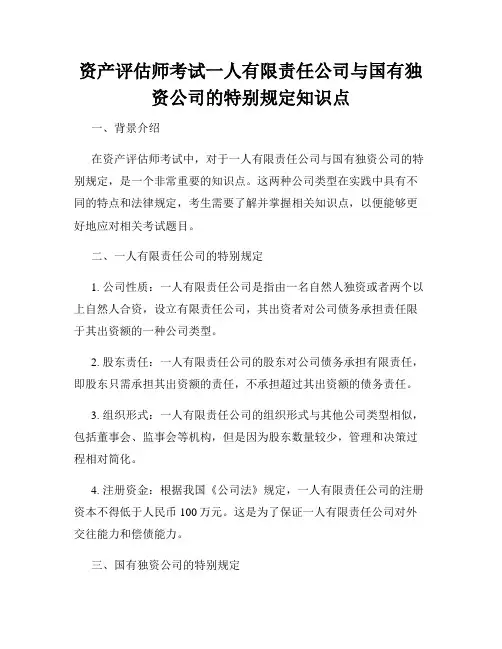 资产评估师考试一人有限责任公司与国有独资公司的特别规定知识点

一、背景介绍

在资产评估师考试中，对于一人有限责任公司与国有独资公司的特别规定，是一个非常重要的知识点。这两种公司类型在实践中具有不同的特点和法律规定，考生需要了解并掌握相关知识点，以便能够更好地应对相关考试题目。

二、一人有限责任公司的特别规定

1. 公司性质：一人有限责任公司是指由一名自然人独资或者两个以上自然人合资，设立有限责任公司，其出资者对公司债务承担责任限于其出资额的一种公司类型。

2. 股东责任：一人有限责任公司的股东对公司债务承担有限责任，即股东只需承担其出资额的责任，不承担超过其出资额的债务责任。

3. 组织形式：一人有限责任公司的组织形式与其他公司类型相似，包括董事会、监事会等机构，但是因为股东数量较少，管理和决策过程相对简化。

4. 注册资金：根据我国《公司法》规定，一人有限责任公司的注册资本不得低于人民币 100 万元。这是为了保证一人有限责任公司对外交往能力和偿债能力。

三、国有独资公司的特别规定